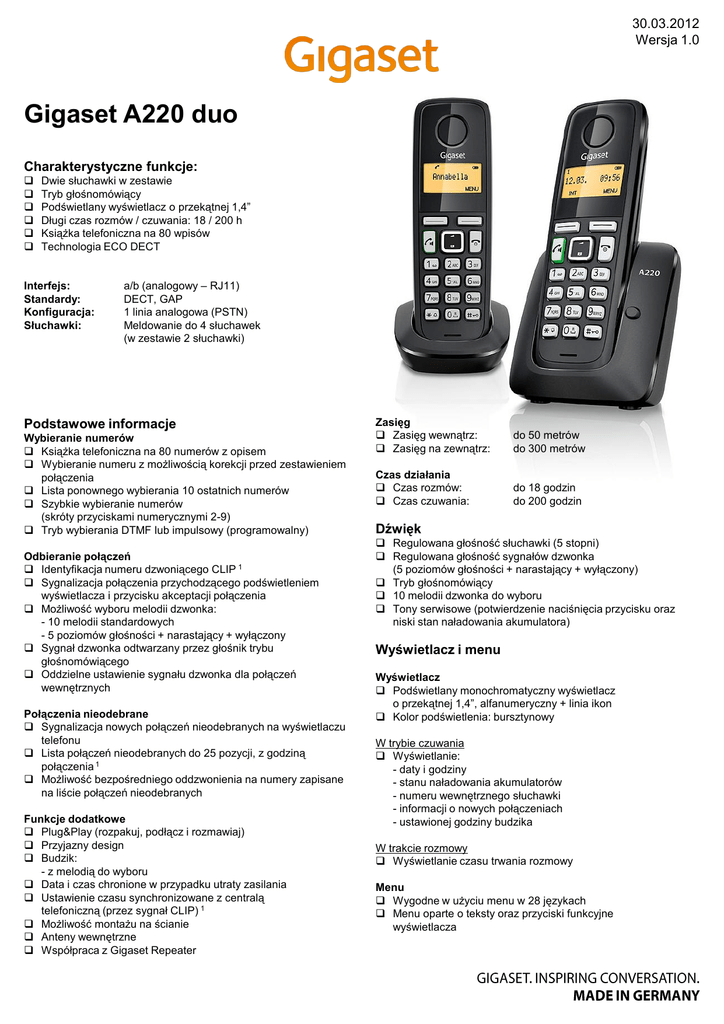 30.03.2012
Wersja 1.0

Gigaset

Gigaset A220 duo

Charakterystyczne funkcje:
☐ Dwie słuchawki w zestawie
☐ Tryb głośnomówiący
☐ Podświetlany wyświetlacz o przekątnej 1,4"
☐ Długi czas rozmów / czuwania: 18 / 200 h
☐ Książka telefoniczna na 80 wpisów
☐ Technologia ECO DECT

Interfejs: a/b (analogowy – RJ11)
Standardy: DECT, GAP
Konfiguracja: 1 linia analogowa (PSTN)
Słuchawki: Meldowanie do 4 słuchawek (w zestawie 2 słuchawki)

Podstawowe informacje
Wybieranie numerów
☐ Książka telefoniczna na 80 numerów z opisem
☐ Wybieranie numeru z możliwością korekcji przed zestawieniem połączenia
☐ Lista ponownego wybierania 10 ostatnich numerów
☐ Szybkie wybieranie numerów (skróty przyciskami numerycznymi 2-9)
☐ Tryb wybierania DTMF lub impulsowy (programowalny)

Odbieranie połączeń
☐ Identyfikacja numeru dzwoniącego CLIP $^{1}$
☐ Sygnalizacja połączenia przychodzącego podświetleniem wyświetlacza i przycisku akceptacji połączenia
☐ Możliwość wyboru melodii dzwonka:
- 10 melodii standardowych
- 5 poziomów głośności + narastający + wyłączony
☐ Sygnał dzwonka odtwarzany przez głośnik trybu głośnomówiącego
☐ Oddzielne ustawienie sygnału dzwonka dla połączeń wewnętrznych

Połączenia nieodebrane
☐ Sygnalizacja nowych połączeń nieodebranych na wyświetlaczu telefonu
☐ Lista połączeń nieodebranych do 25 pozycji, z godziną połączenia $^{1}$
☐ Możliwość bezpośredniego oddzwonienia na numery zapisane na liście połączeń nieodebranych

Funkcje dodatkowe
☐ Plug&Play (rozpakuj, podłącz i rozmawiaj)
☐ Przyjazny design
☐ Budzik:
- z melodią do wyboru
☐ Data i czas chronione w przypadku utraty zasilania
☐ Ustawienie czasu synchronizowane z centralą telefoniczną (przez sygnał CLIP) $^{1}$
☐ Możliwość montażu na ścianie
☐ Anteny wewnętrzne
☐ Współpraca z Gigaset Repeater

Zasięg
☐ Zasięg wewnątrz: do 50 metrów
☐ Zasięg na zewnątrz: do 300 metrów

Czas działania
☐ Czas rozmów: do 18 godzin
☐ Czas czuwania: do 200 godzin

Dźwięk
☐ Regulowana głośność słuchawki (5 stopni)
☐ Regulowana głośność sygnałów dzwonka (5 poziomów głośności + narastający + wyłączony)
☐ Tryb głośnomówiący
☐ 10 melodii dzwonka do wyboru
☐ Tony serwisowe (potwierdzenie naciśnięcia przycisku oraz niski stan naładowania akumulatora)

Wyświetlacz i menu

Wyświetlacz
☐ Podświetlany monochromatyczny wyświetlacz o przekątnej 1,4", alfanumeryczny + linia ikon
☐ Kolor podświetlenia: bursztynowy

W trybie czuwania
☐ Wyświetlanie:
- daty i godziny
- stanu naładowania akumulatorów
- numeru wewnętrznego słuchawki
- informacji o nowych połączeniach
- ustawionej godziny budzika

W trakcie rozmowy
☐ Wyświetlanie czasu trwania rozmowy

Menu
☐ Wygodne w użyciu menu w 28 językach
☐ Menu oparte o teksty oraz przyciski funkcyjne wyświetlacza

GIGASET. INSPIRING CONVERSATION.
MADE IN GERMANY